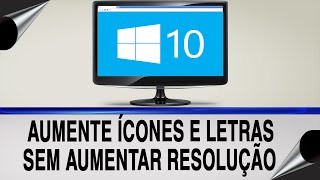 10

AUMENTE ÍCONES E LETRAS
SEM AUMENTAR RESOLUÇÃO